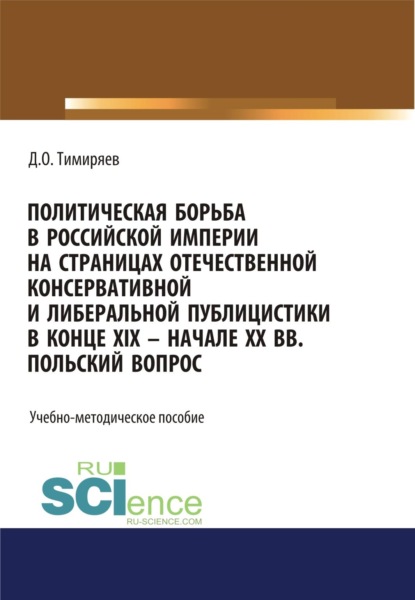 Д.О. Тимиряев

ПОЛИТИЧЕСКАЯ БОРЬБА В РОССИЙСКОЙ ИМПЕРИИ НА СТРАНИЦАХ ОТЕЧЕСТВЕННОЙ КОНСЕРВАТИВНОЙ И ЛИБЕРАЛЬНОЙ ПУБЛИЦИСТИКИ В КОНЦЕ XIX – НАЧАЛЕ XX ВВ. ПОЛЬСКИЙ ВОПРОС

Учебно-методическое пособие

RU SCIence
RU-SCIENCE.COM